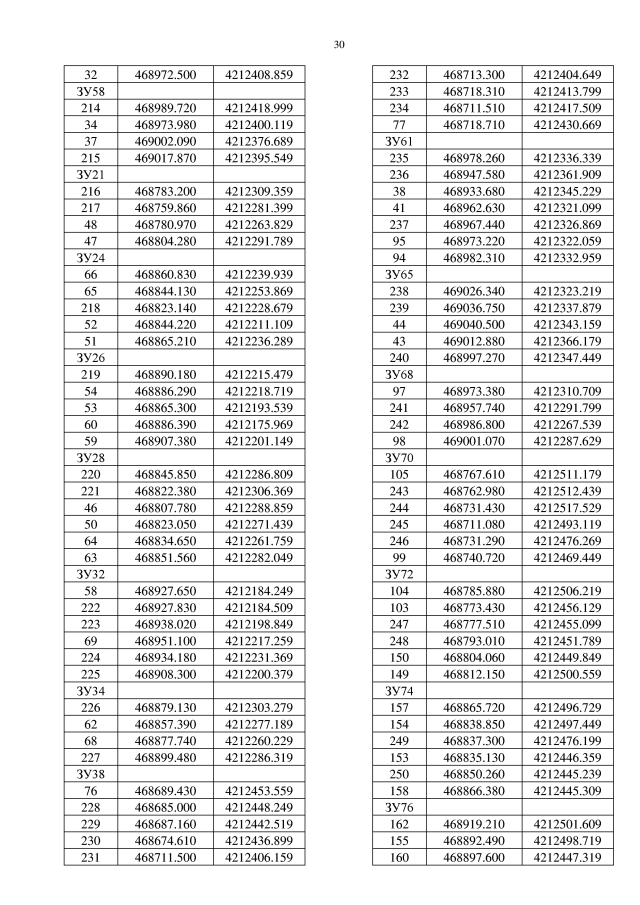 30

| 32 | 468972.500 | 4212408.859 |
|---|---|---|
| ЗУ58 | | |
| 214 | 468989.720 | 4212418.999 |
| 34 | 468973.980 | 4212400.119 |
| 37 | 469002.090 | 4212376.689 |
| 215 | 469017.870 | 4212395.549 |
| ЗУ21 | | |
| 216 | 468783.200 | 4212309.359 |
| 217 | 468759.860 | 4212281.399 |
| 48 | 468780.970 | 4212263.829 |
| 47 | 468804.280 | 4212291.789 |
| ЗУ24 | | |
| 66 | 468860.830 | 4212239.939 |
| 65 | 468844.130 | 4212253.869 |
| 218 | 468823.140 | 4212228.679 |
| 52 | 468844.220 | 4212211.109 |
| 51 | 468865.210 | 4212236.289 |
| ЗУ26 | | |
| 219 | 468890.180 | 4212215.479 |
| 54 | 468886.290 | 4212218.719 |
| 53 | 468865.300 | 4212193.539 |
| 60 | 468886.390 | 4212175.969 |
| 59 | 468907.380 | 4212201.149 |
| ЗУ28 | | |
| 220 | 468845.850 | 4212286.809 |
| 221 | 468822.380 | 4212306.369 |
| 46 | 468807.780 | 4212288.859 |
| 50 | 468823.050 | 4212271.439 |
| 64 | 468834.650 | 4212261.759 |
| 63 | 468851.560 | 4212282.049 |
| ЗУ32 | | |
| 58 | 468927.650 | 4212184.249 |
| 222 | 468927.830 | 4212184.509 |
| 223 | 468938.020 | 4212198.849 |
| 69 | 468951.100 | 4212217.259 |
| 224 | 468934.180 | 4212231.369 |
| 225 | 468908.300 | 4212200.379 |
| ЗУ34 | | |
| 226 | 468879.130 | 4212303.279 |
| 62 | 468857.390 | 4212277.189 |
| 68 | 468877.740 | 4212260.229 |
| 227 | 468899.480 | 4212286.319 |
| ЗУ38 | | |
| 76 | 468689.430 | 4212453.559 |
| 228 | 468685.000 | 4212448.249 |
| 229 | 468687.160 | 4212442.519 |
| 230 | 468674.610 | 4212436.899 |
| 231 | 468711.500 | 4212406.159 |

| 232 | 468713.300 | 4212404.649 |
|---|---|---|
| 233 | 468718.310 | 4212413.799 |
| 234 | 468711.510 | 4212417.509 |
| 77 | 468718.710 | 4212430.669 |
| ЗУ61 | | |
| 235 | 468978.260 | 4212336.339 |
| 236 | 468947.580 | 4212361.909 |
| 38 | 468933.680 | 4212345.229 |
| 41 | 468962.630 | 4212321.099 |
| 237 | 468967.440 | 4212326.869 |
| 95 | 468973.220 | 4212322.059 |
| 94 | 468982.310 | 4212332.959 |
| ЗУ65 | | |
| 238 | 469026.340 | 4212323.219 |
| 239 | 469036.750 | 4212337.879 |
| 44 | 469040.500 | 4212343.159 |
| 43 | 469012.880 | 4212366.179 |
| 240 | 468997.270 | 4212347.449 |
| ЗУ68 | | |
| 97 | 468973.380 | 4212310.709 |
| 241 | 468957.740 | 4212291.799 |
| 242 | 468986.800 | 4212267.539 |
| 98 | 469001.070 | 4212287.629 |
| ЗУ70 | | |
| 105 | 468767.610 | 4212511.179 |
| 243 | 468762.980 | 4212512.439 |
| 244 | 468731.430 | 4212517.529 |
| 245 | 468711.080 | 4212493.119 |
| 246 | 468731.290 | 4212476.269 |
| 99 | 468740.720 | 4212469.449 |
| ЗУ72 | | |
| 104 | 468785.880 | 4212506.219 |
| 103 | 468773.430 | 4212456.129 |
| 247 | 468777.510 | 4212455.099 |
| 248 | 468793.010 | 4212451.789 |
| 150 | 468804.060 | 4212449.849 |
| 149 | 468812.150 | 4212500.559 |
| ЗУ74 | | |
| 157 | 468865.720 | 4212496.729 |
| 154 | 468838.850 | 4212497.449 |
| 249 | 468837.300 | 4212476.199 |
| 153 | 468835.130 | 4212446.359 |
| 250 | 468850.260 | 4212445.239 |
| 158 | 468866.380 | 4212445.309 |
| ЗУ76 | | |
| 162 | 468919.210 | 4212501.609 |
| 155 | 468892.490 | 4212498.719 |
| 160 | 468897.600 | 4212447.319 |